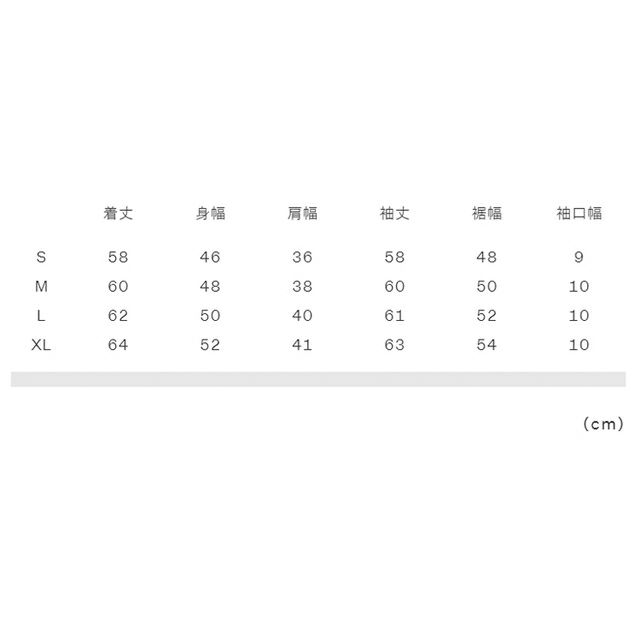 |  | 着丈 | 身幅 | 肩幅 | 袖丈 | 裾幅 | 袖口幅 |
|---|---|---|---|---|---|---|
| S | 58 | 46 | 36 | 58 | 48 | 9 |
| M | 60 | 48 | 38 | 60 | 50 | 10 |
| L | 62 | 50 | 40 | 61 | 52 | 10 |
| XL | 64 | 52 | 41 | 63 | 54 | 10 |

(cm)